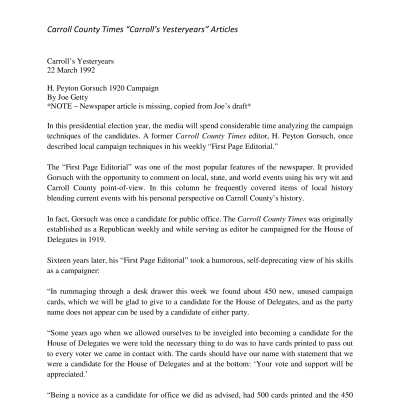 Carroll County Times "Carroll's Yesteryears" Articles

Carroll's Yesteryears
22 March 1992

H. Peyton Gorsuch 1920 Campaign
By Joe Getty
*NOTE – Newspaper article is missing, copied from Joe's draft*

In this presidential election year, the media will spend considerable time analyzing the campaign techniques of the candidates. A former Carroll County Times editor, H. Peyton Gorsuch, once described local campaign techniques in his weekly "First Page Editorial."

The "First Page Editorial" was one of the most popular features of the newspaper. It provided Gorsuch with the opportunity to comment on local, state, and world events using his wry wit and Carroll County point-of-view. In this column he frequently covered items of local history blending current events with his personal perspective on Carroll County's history.

In fact, Gorsuch was once a candidate for public office. The Carroll County Times was originally established as a Republican weekly and while serving as editor he campaigned for the House of Delegates in 1919.

Sixteen years later, his "First Page Editorial" took a humorous, self-deprecating view of his skills as a campaigner:

"In rummaging through a desk drawer this week we found about 450 new, unused campaign cards, which we will be glad to give to a candidate for the House of Delegates, and as the party name does not appear can be used by a candidate of either party.

"Some years ago when we allowed ourselves to be inveigled into becoming a candidate for the House of Delegates we were told the necessary thing to do was to have cards printed to pass out to every voter we came in contact with. The cards should have our name with statement that we were a candidate for the House of Delegates and at the bottom: 'Your vote and support will be appreciated.'

"Being a novice as a candidate for office we did as advised, had 500 cards printed and the 450